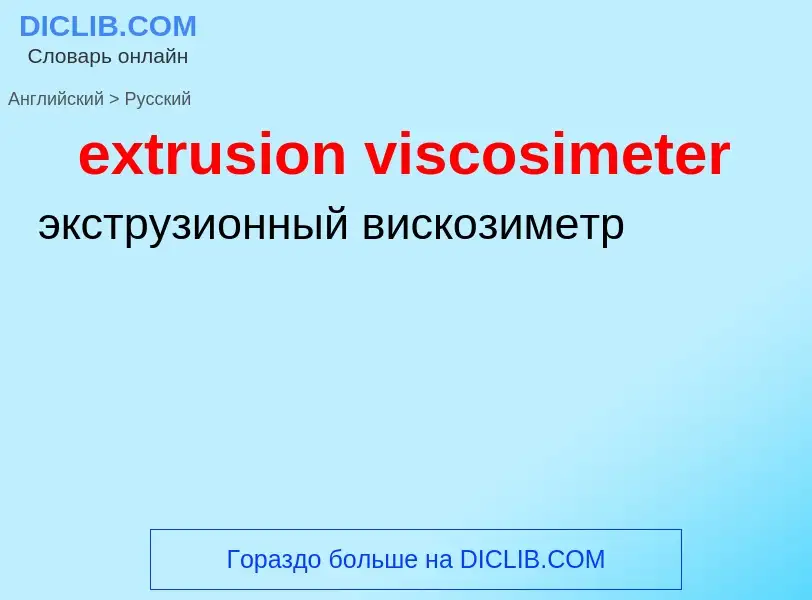 DICLIB.COM
Словарь онлайн

Английский > Русский

extrusion viscosimeter

экструзионный вискозиметр

Гораздо больше на DICLIB.COM